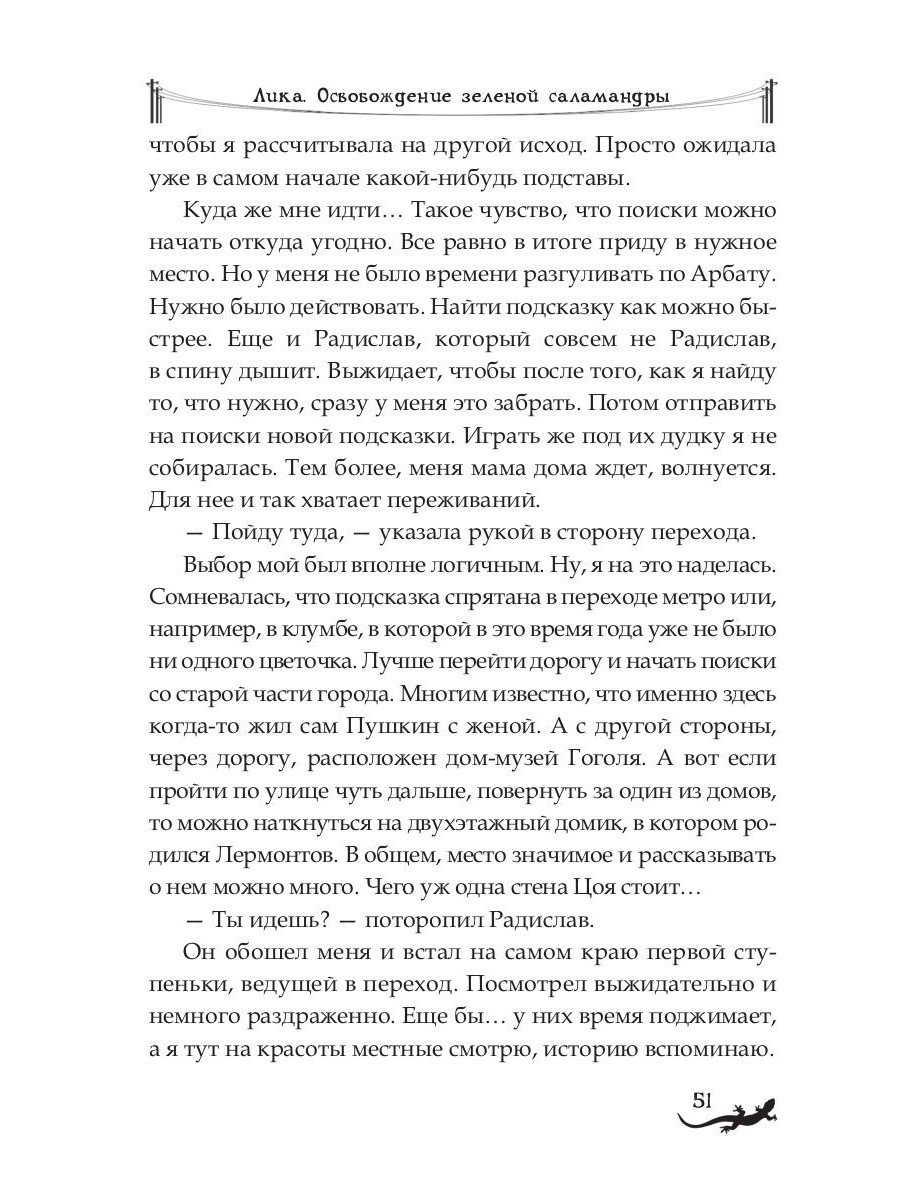 Лика. Освобождение зеленой саламандры

чтобы я рассчитывала на другой исход. Просто ожидала уже в самом начале какой-нибудь подставы.

Куда же мне идти… Такое чувство, что поиски можно начать откуда угодно. Все равно в итоге приду в нужное место. Но у меня не было времени разгуливать по Арбату. Нужно было действовать. Найти подсказку как можно быстрее. Еще и Радислав, который совсем не Радислав, в спину дышит. Выжидает, чтобы после того, как я найду то, что нужно, сразу у меня это забрать. Потом отправить на поиски новой подсказки. Играть же под их дудку я не собиралась. Тем более, меня мама дома ждет, волнуется. Для нее и так хватает переживаний.

— Пойду туда, — указала рукой в сторону перехода.

Выбор мой был вполне логичным. Ну, я на это наделась. Сомневалась, что подсказка спрятана в переходе метро или, например, в клумбе, в которой в это время года уже не было ни одного цветочка. Лучше перейти дорогу и начать поиски со старой части города. Многим известно, что именно здесь когда-то жил сам Пушкин с женой. А с другой стороны, через дорогу, расположен дом-музей Гоголя. А вот если пройти по улице чуть дальше, повернуть за один из домов, то можно наткнуться на двухэтажный домик, в котором родился Лермонтов. В общем, место значимое и рассказывать о нем можно много. Чего уж одна стена Цоя стоит…

— Ты идешь? — поторопил Радислав.

Он обошел меня и встал на самом краю первой ступеньки, ведущей в переход. Посмотрел выжидательно и немного раздраженно. Еще бы… у них время поджимает, а я тут на красоты местные смотрю, историю вспоминаю.

51